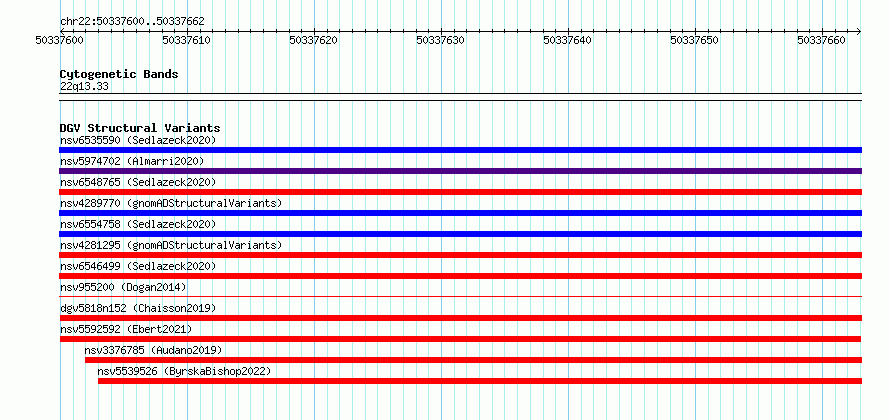 chr22:50337600..50337662

50337600 50337610 50337620 50337630 50337640 50337650 50337660

Cytogenetic Bands
22q13.33

DGV Structural Variants
nsv6535590 (Sedlazeck2020)
nsv5974702 (Almarri2020)
nsv6548765 (Sedlazeck2020)
nsv4289770 (gnomADStructuralVariants)
nsv6554758 (Sedlazeck2020)
nsv4281295 (gnomADStructuralVariants)
nsv6546499 (Sedlazeck2020)
nsv955200 (Dogan2014)
dgv5818n152 (Chaisson2019)
nsv5592592 (Ebert2021)
nsv3376785 (Audano2019)
nsv5539526 (ByrskaBishop2022)